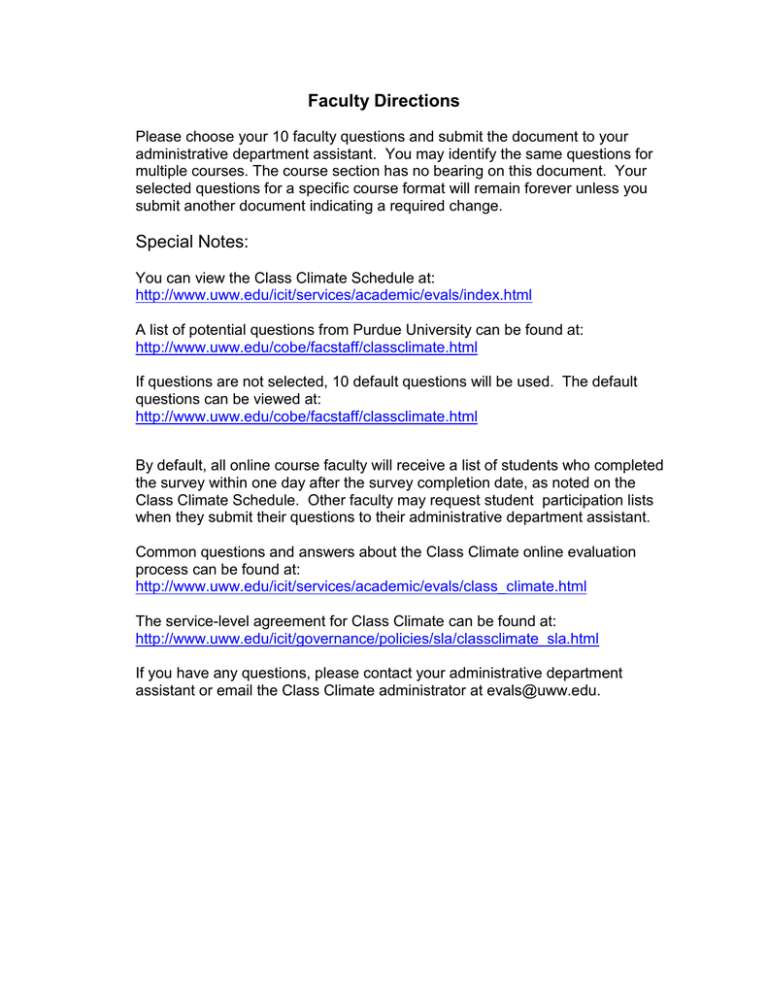 Faculty Directions

Please choose your 10 faculty questions and submit the document to your administrative department assistant. You may identify the same questions for multiple courses. The course section has no bearing on this document. Your selected questions for a specific course format will remain forever unless you submit another document indicating a required change.

Special Notes:

You can view the Class Climate Schedule at:
http://www.uww.edu/icit/services/academic/evals/index.html

A list of potential questions from Purdue University can be found at:
http://www.uww.edu/cobe/facstaff/classclimate.html

If questions are not selected, 10 default questions will be used. The default questions can be viewed at:
http://www.uww.edu/cobe/facstaff/classclimate.html

By default, all online course faculty will receive a list of students who completed the survey within one day after the survey completion date, as noted on the Class Climate Schedule. Other faculty may request student participation lists when they submit their questions to their administrative department assistant.

Common questions and answers about the Class Climate online evaluation process can be found at:
http://www.uww.edu/icit/services/academic/evals/class_climate.html

The service-level agreement for Class Climate can be found at:
http://www.uww.edu/icit/governance/policies/sla/classclimate_sla.html

If you have any questions, please contact your administrative department assistant or email the Class Climate administrator at evals@uww.edu.